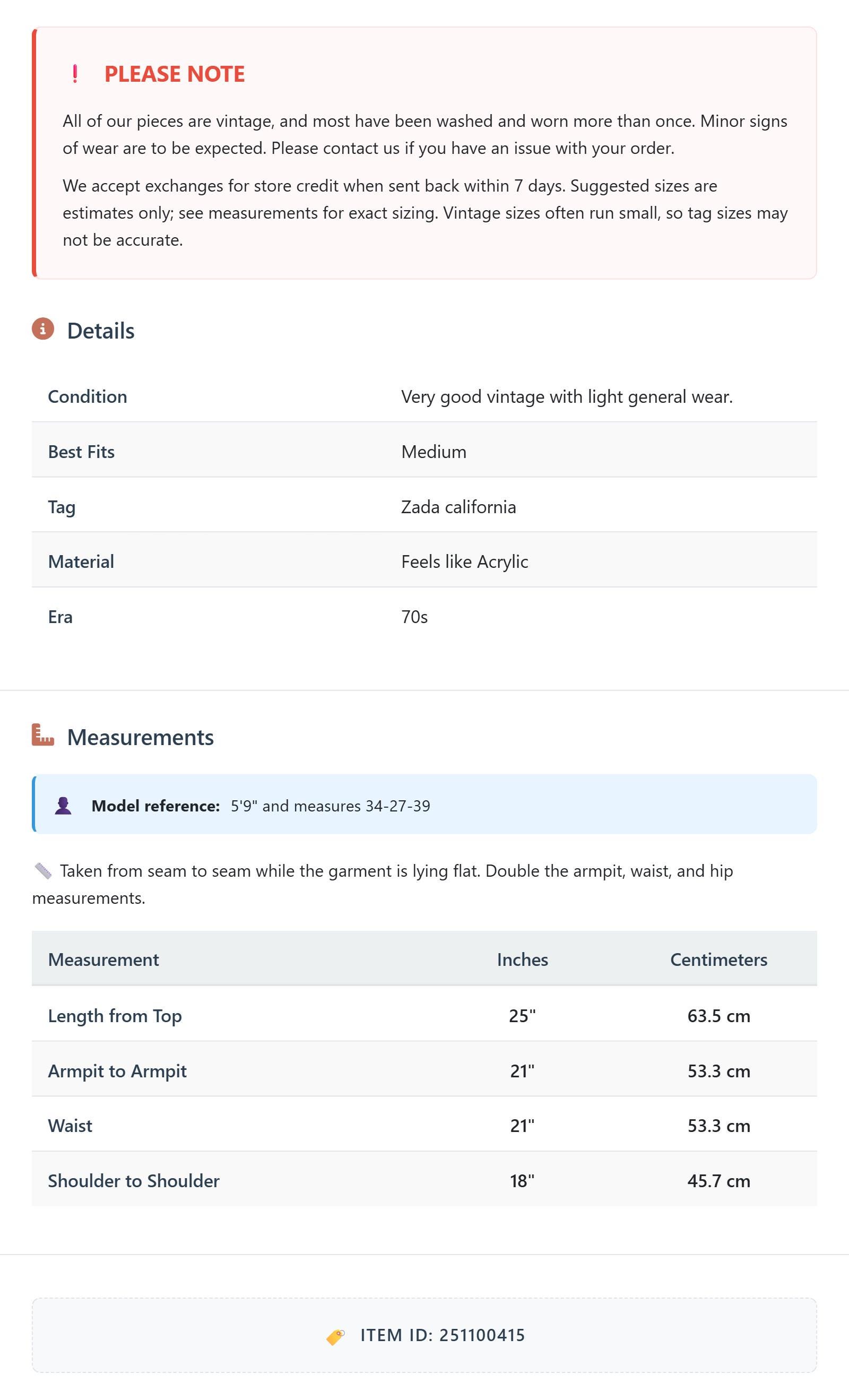 ! PLEASE NOTE

All of our pieces are vintage, and most have been washed and worn more than once. Minor signs of wear are to be expected. Please contact us if you have an issue with your order.

We accept exchanges for store credit when sent back within 7 days. Suggested sizes are estimates only; see measurements for exact sizing. Vintage sizes often run small, so tag sizes may not be accurate.

Details

| Condition | Very good vintage with light general wear. |
|---|---|
| Best Fits | Medium |
| Tag | Zada california |
| Material | Feels like Acrylic |
| Era | 70s |

Measurements

Model reference: 5'9" and measures 34-27-39

Taken from seam to seam while the garment is lying flat. Double the armpit, waist, and hip measurements.

| Measurement | Inches | Centimeters |
|---|---|---|
| Length from Top | 25" | 63.5 cm |
| Armpit to Armpit | 21" | 53.3 cm |
| Waist | 21" | 53.3 cm |
| Shoulder to Shoulder | 18" | 45.7 cm |

ITEM ID: 251100415